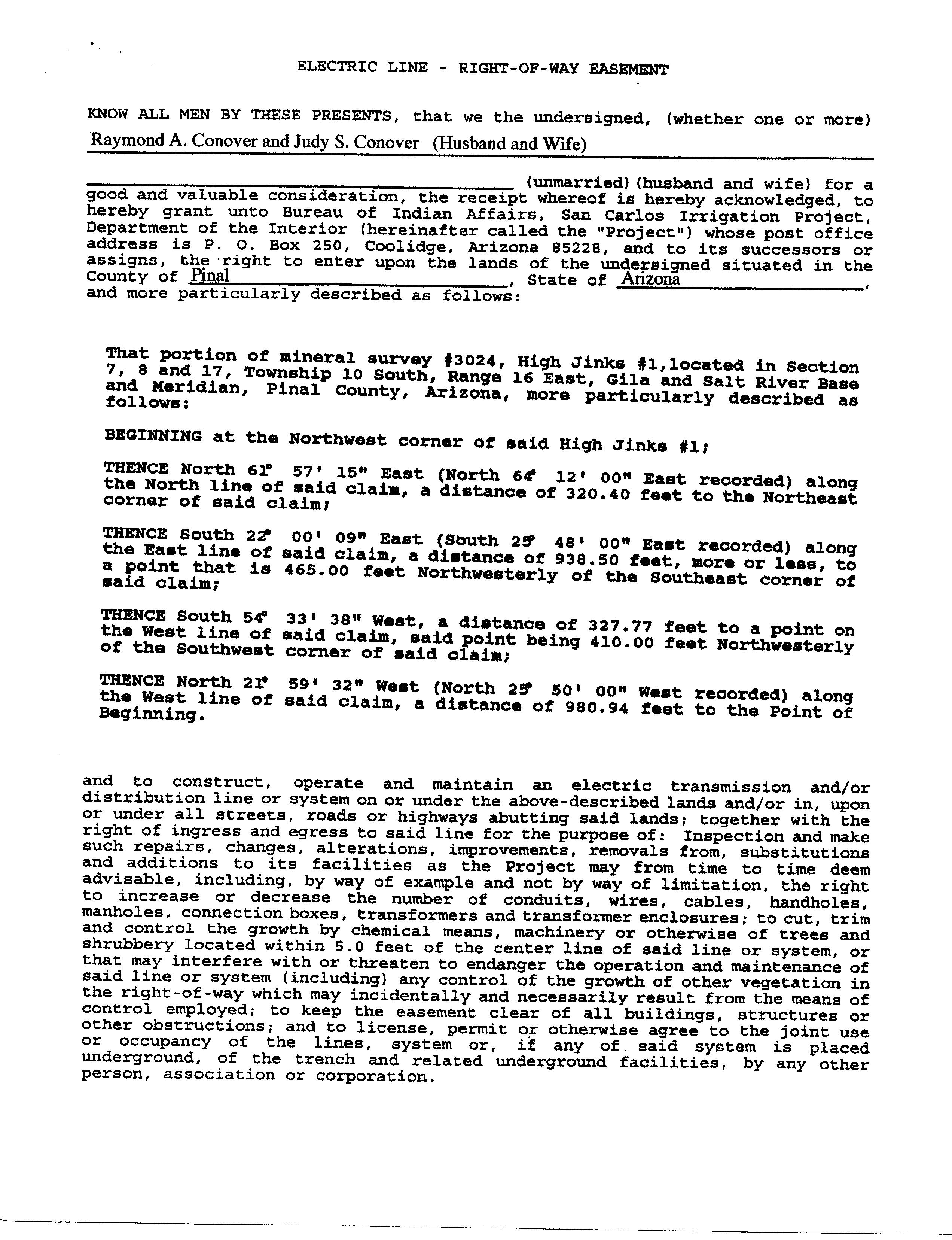 ELECTRIC LINE - RIGHT-OF-WAY EASEMENT

KNOW ALL MEN BY THESE PRESENTS, that we the undersigned, (whether one or more) Raymond A. Conover and Judy S. Conover (Husband and Wife)

(unmarried)(husband and wife) for a good and valuable consideration, the receipt whereof is hereby acknowledged, to hereby grant unto Bureau of Indian Affairs, San Carlos Irrigation Project, Department of the Interior (hereinafter called the "Project") whose post office address is P. O. Box 250, Coolidge, Arizona 85228, and to its successors or assigns, the right to enter upon the lands of the undersigned situated in the County of Pinal, State of Arizona, and more particularly described as follows:

That portion of mineral survey #3024, High Jinks #1,located in Section 7, 8 and 17, Township 10 South, Range 16 East, Gila and Salt River Base and Meridian, Pinal County, Arizona, more particularly described as follows:

BEGINNING at the Northwest corner of said High Jinks #1;

THENCE North 61° 57' 15" East (North 64° 12' 00" East recorded) along the North line of said claim, a distance of 320.40 feet to the Northeast corner of said claim;

THENCE South 22° 00' 09" East (South 25° 48' 00" East recorded) along the East line of said claim, a distance of 938.50 feet, more or less, to a point that is 465.00 feet Northwesterly of the Southeast corner of said claim;

THENCE South 54° 33' 38" West, a distance of 327.77 feet to a point on the West line of said claim, said point being 410.00 feet Northwesterly of the Southwest corner of said claim;

THENCE North 21° 59' 32" West (North 25° 50' 00" West recorded) along the West line of said claim, a distance of 980.94 feet to the Point of Beginning.

and to construct, operate and maintain an electric transmission and/or distribution line or system on or under the above-described lands and/or in, upon or under all streets, roads or highways abutting said lands; together with the right of ingress and egress to said line for the purpose of: Inspection and make such repairs, changes, alterations, improvements, removals from, substitutions and additions to its facilities as the Project may from time to time deem advisable, including, by way of example and not by way of limitation, the right to increase or decrease the number of conduits, wires, cables, handholes, manholes, connection boxes, transformers and transformer enclosures; to cut, trim and control the growth by chemical means, machinery or otherwise of trees and shrubbery located within 5.0 feet of the center line of said line or system, or that may interfere with or threaten to endanger the operation and maintenance of said line or system (including) any control of the growth of other vegetation in the right-of-way which may incidentally and necessarily result from the means of control employed; to keep the easement clear of all buildings, structures or other obstructions; and to license, permit or otherwise agree to the joint use or occupancy of the lines, system or, if any of said system is placed underground, of the trench and related underground facilities, by any other person, association or corporation.